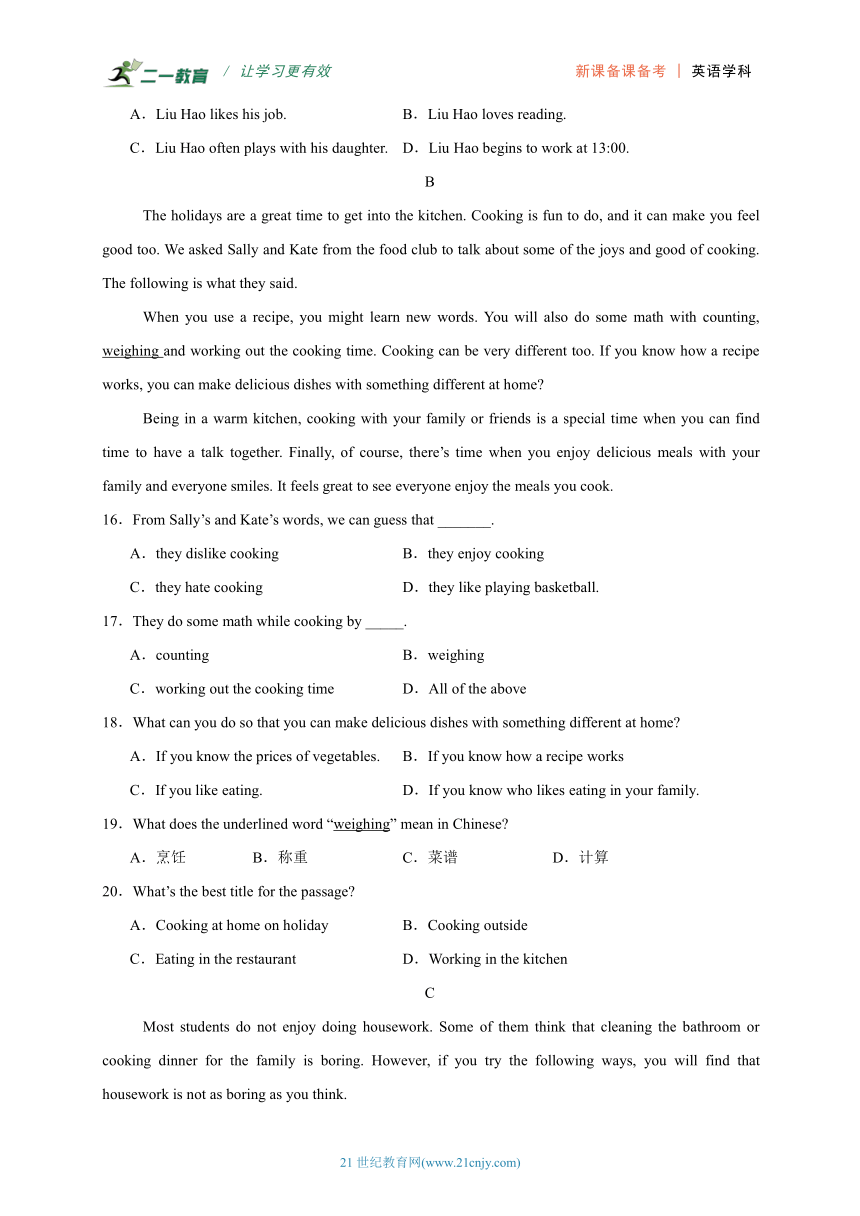 二一教育 / 让学习更有效 新课备课备考 | 英语学科

A．Liu Hao likes his job. B．Liu Hao loves reading.

C．Liu Hao often plays with his daughter. D．Liu Hao begins to work at 13:00.

B

The holidays are a great time to get into the kitchen. Cooking is fun to do, and it can make you feel good too. We asked Sally and Kate from the food club to talk about some of the joys and good of cooking. The following is what they said.

When you use a recipe, you might learn new words. You will also do some math with counting, weighing and working out the cooking time. Cooking can be very different too. If you know how a recipe works, you can make delicious dishes with something different at home?

Being in a warm kitchen, cooking with your family or friends is a special time when you can find time to have a talk together. Finally, of course, there’s time when you enjoy delicious meals with your family and everyone smiles. It feels great to see everyone enjoy the meals you cook.

16．From Sally’s and Kate’s words, we can guess that _______.

A．they dislike cooking B．they enjoy cooking

C．they hate cooking D．they like playing basketball.

17．They do some math while cooking by _____.

A．counting B．weighing

C．working out the cooking time D．All of the above

18．What can you do so that you can make delicious dishes with something different at home?

A．If you know the prices of vegetables. B．If you know how a recipe works

C．If you like eating. D．If you know who likes eating in your family.

19．What does the underlined word “weighing” mean in Chinese?

A．烹饪 B．称重 C．菜谱 D．计算

20．What’s the best title for the passage?

A．Cooking at home on holiday B．Cooking outside

C．Eating in the restaurant D．Working in the kitchen

C

Most students do not enjoy doing housework. Some of them think that cleaning the bathroom or cooking dinner for the family is boring. However, if you try the following ways, you will find that housework is not as boring as you think.

21 世纪教育网(www.21cnjy.com)